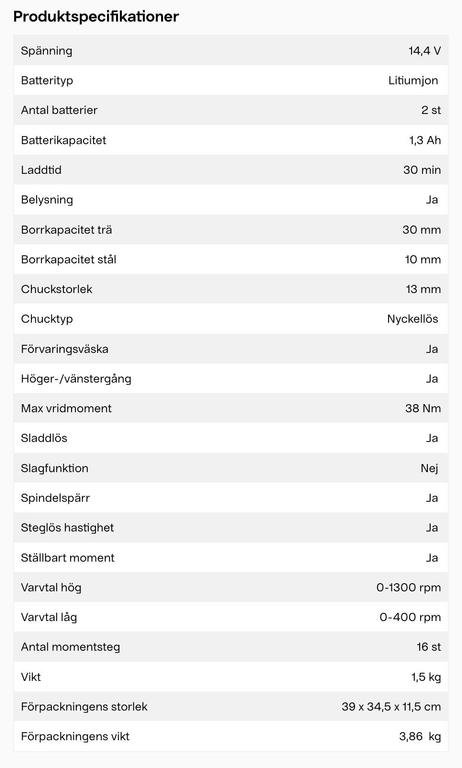 Produktspecifikationer

| | |
|---|---|
| Spänning | 14,4 V |
| Batterityp | Litiumjon |
| Antal batterier | 2 st |
| Batterikapacitet | 1,3 Ah |
| Laddtid | 30 min |
| Belysning | Ja |
| Borrkapacitet trä | 30 mm |
| Borrkapacitet stål | 10 mm |
| Chuckstorlek | 13 mm |
| Chucktyp | Nyckellös |
| Förvaringsväska | Ja |
| Höger-/vänstergång | Ja |
| Max vridmoment | 38 Nm |
| Sladdlös | Ja |
| Slagfunktion | Nej |
| Spindelspärr | Ja |
| Steglös hastighet | Ja |
| Ställbart moment | Ja |
| Varvtal hög | 0-1300 rpm |
| Varvtal låg | 0-400 rpm |
| Antal momentsteg | 16 st |
| Vikt | 1,5 kg |
| Förpackningens storlek | 39 x 34,5 x 11,5 cm |
| Förpackningens vikt | 3,86 kg |